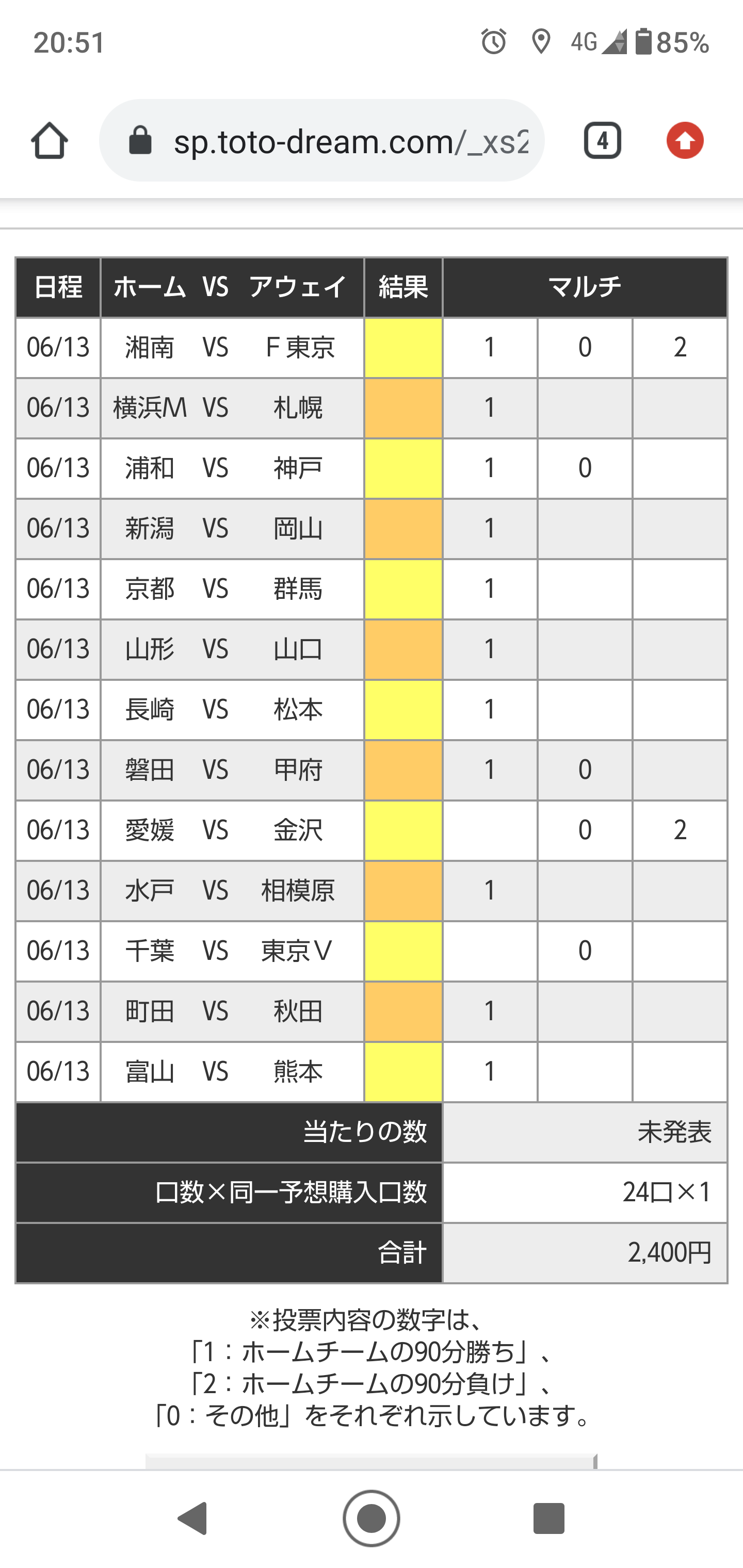 20:51 4G 85%

sp.toto-dream.com/_xs2

4

| 日程 | ホーム VS アウェイ | 結果 | マルチ | | |
|---|---|---|---|---|---|
| 06/13 | 湘南 VS F東京 | | 1 | 0 | 2 |
| 06/13 | 横浜M VS 札幌 | | 1 | | |
| 06/13 | 浦和 VS 神戸 | | 1 | 0 | |
| 06/13 | 新潟 VS 岡山 | | 1 | | |
| 06/13 | 京都 VS 群馬 | | 1 | | |
| 06/13 | 山形 VS 山口 | | 1 | | |
| 06/13 | 長崎 VS 松本 | | 1 | | |
| 06/13 | 磐田 VS 甲府 | | 1 | 0 | |
| 06/13 | 愛媛 VS 金沢 | | | 0 | 2 |
| 06/13 | 水戸 VS 相模原 | | 1 | | |
| 06/13 | 千葉 VS 東京V | | | 0 | |
| 06/13 | 町田 VS 秋田 | | 1 | | |
| 06/13 | 富山 VS 熊本 | | 1 | | |
| 当たりの数 | | | 未発表 | | |
| 口数×同一予想購入口数 | | | 24口×1 | | |
| 合計 | | | 2,400円 | | |

※投票内容の数字は、
「1：ホームチームの90分勝ち」、
「2：ホームチームの90分負け」、
「0：その他」をそれぞれ示しています。